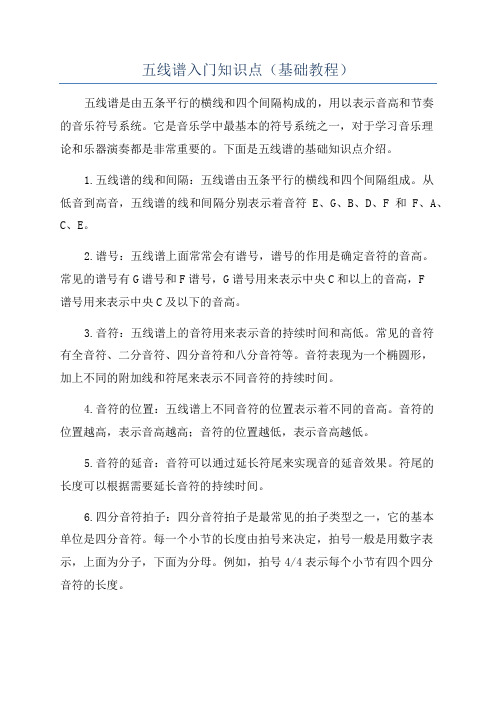 五线谱入门知识点（基础教程）

五线谱是由五条平行的横线和四个间隔构成的，用以表示音高和节奏的音乐符号系统。它是音乐学中最基本的符号系统之一，对于学习音乐理论和乐器演奏都是非常重要的。下面是五线谱的基础知识点介绍。

1.五线谱的线和间隔：五线谱由五条平行的横线和四个间隔组成。从低音到高音，五线谱的线和间隔分别表示着音符 E、G、B、D、F 和 F、A、C、E。

2.谱号：五线谱上面常常会有谱号，谱号的作用是确定音符的音高。常见的谱号有G谱号和F谱号，G谱号用来表示中央C和以上的音高，F谱号用来表示中央C及以下的音高。

3.音符：五线谱上的音符用来表示音的持续时间和高低。常见的音符有全音符、二分音符、四分音符和八分音符等。音符表现为一个椭圆形，加上不同的附加线和符尾来表示不同音符的持续时间。

4.音符的位置：五线谱上不同音符的位置表示着不同的音高。音符的位置越高，表示音高越高；音符的位置越低，表示音高越低。

5.音符的延音：音符可以通过延长符尾来实现音的延音效果。符尾的长度可以根据需要延长音符的持续时间。

6.四分音符拍子：四分音符拍子是最常见的拍子类型之一，它的基本单位是四分音符。每一个小节的长度由拍号来决定，拍号一般是用数字表示，上面为分子，下面为分母。例如，拍号 4/4 表示每个小节有四个四分音符的长度。